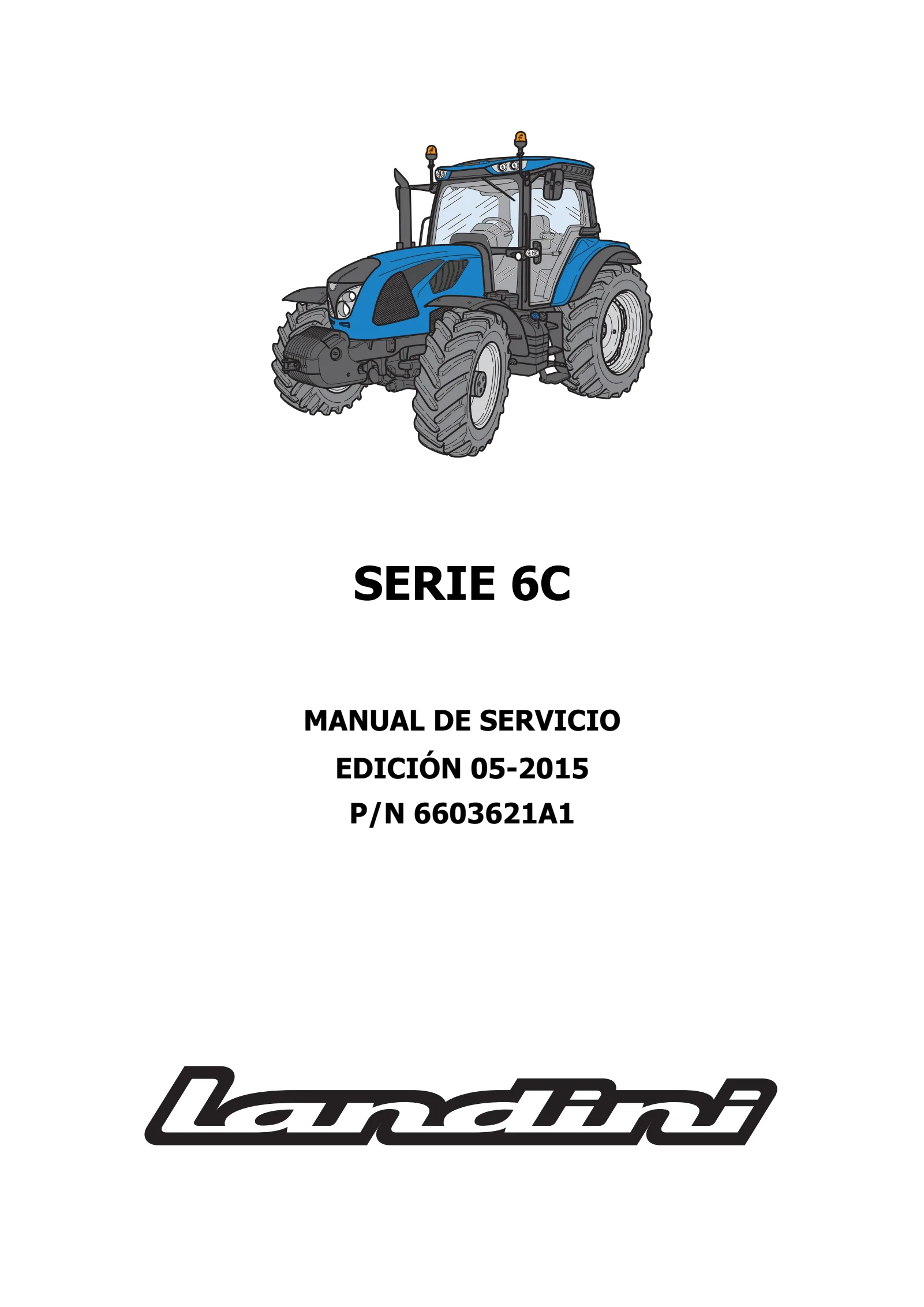 SERIE 6C

MANUAL DE SERVICIO
EDICIÓN 05-2015
P/N 6603621A1

landini